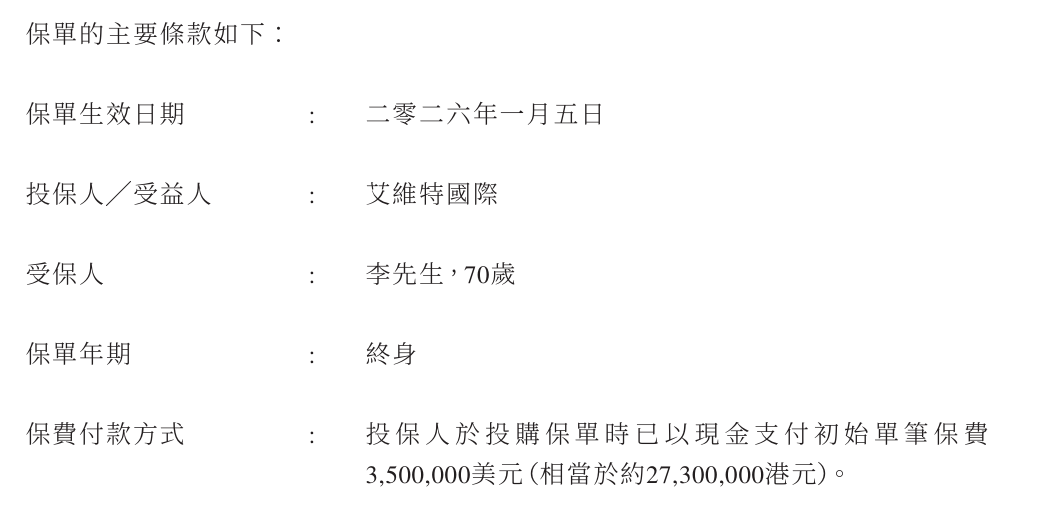 保單的主要條款如下：

保單生效日期 ： 二零二六年一月五日

投保人／受益人 ： 艾維特國際

受保人 ： 李先生，70歲

保單年期 ： 終身

保費付款方式 ： 投保人於投購保單時已以現金支付初始單筆保費3,500,000美元（相當於約27,300,000港元）。